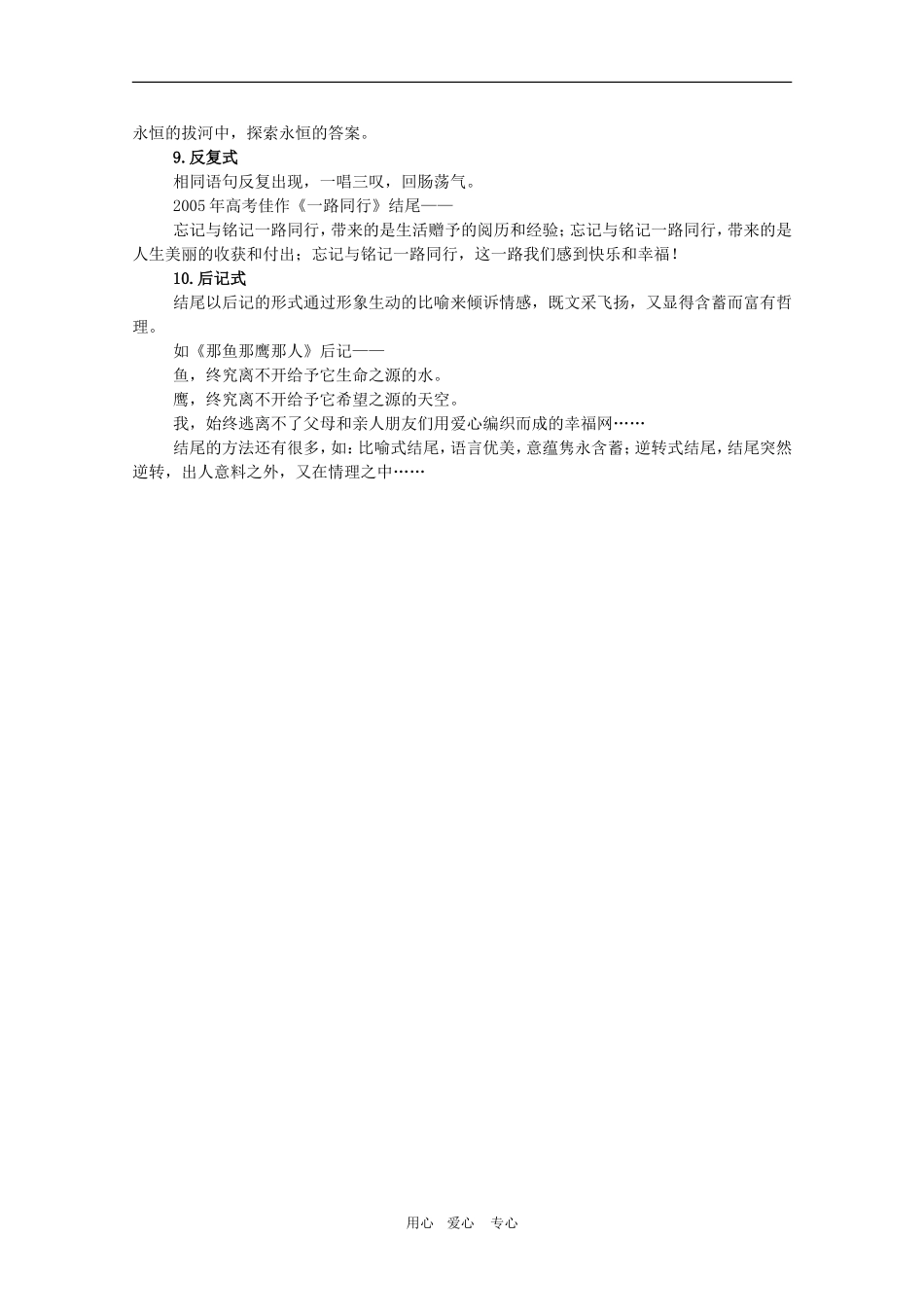 永恒的拔河中，探索永恒的答案。

9.反复式

相同语句反复出现，一唱三叹，回肠荡气。

2005年高考佳作《一路同行》结尾——

忘记与铭记一路同行，带来的是生活赠予的阅历和经验；忘记与铭记一路同行，带来的是人生美丽的收获和付出；忘记与铭记一路同行，这一路我们感到快乐和幸福！

10.后记式

结尾以后记的形式通过形象生动的比喻来倾诉情感，既文采飞扬，又显得含蓄而富有哲理。

如《那鱼那鹰那人》后记——

鱼，终究离不开给予它生命之源的水。

鹰，终究离不开给予它希望之源的天空。

我，始终逃离不了父母和亲人朋友们用爱心编织而成的幸福网……

结尾的方法还有很多，如：比喻式结尾，语言优美，意蕴隽永含蓄；逆转式结尾，结尾突然逆转，出人意料之外，又在情理之中……

用心 爱心 专心